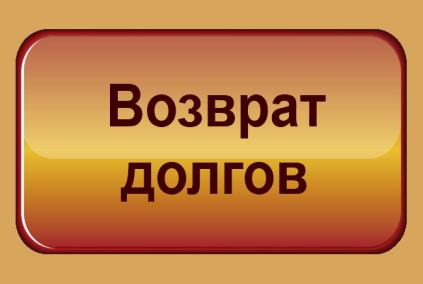 Возврат долгов